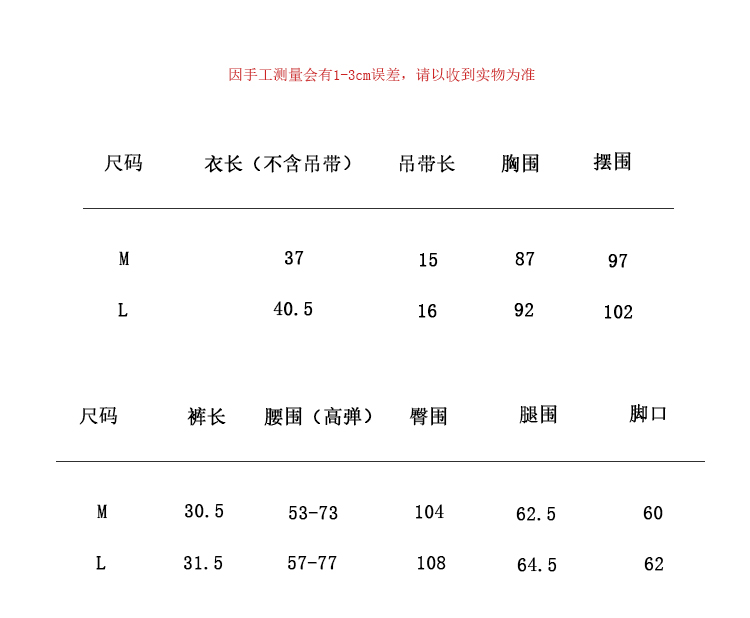 因手工测量会有1-3cm误差，请以收到实物为准

| 尺码 | 衣长（不含吊带） | 吊带长 | 胸围 | 摆围 |
|---|---|---|---|---|
| M | 37 | 15 | 87 | 97 |
| L | 40.5 | 16 | 92 | 102 |

| 尺码 | 裤长 | 腰围（高弹） | 臀围 | 腿围 | 脚口 |
|---|---|---|---|---|---|
| M | 30.5 | 53-73 | 104 | 62.5 | 60 |
| L | 31.5 | 57-77 | 108 | 64.5 | 62 |